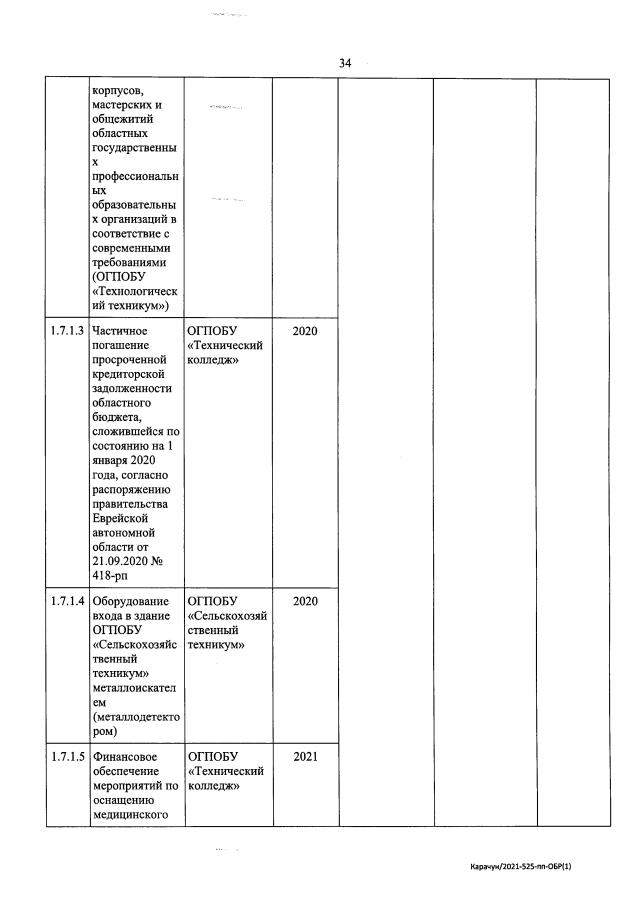 34

|  | корпусов, мастерских и общежитий областных государственных профессиональных образовательных организаций в соответствие с современными требованиями (ОГПОБУ «Технологический техникум») |  |  |  |  |  |
|---|---|---|---|---|---|---|
| 1.7.1.3 | Частичное погашение просроченной кредиторской задолженности областного бюджета, сложившейся по состоянию на 1 января 2020 года, согласно распоряжению правительства Еврейской автономной области от 21.09.2020 № 418-рп | ОГПОБУ «Технический колледж» | 2020 |  |  |  |
| 1.7.1.4 | Оборудование входа в здание ОГПОБУ «Сельскохозяйственный техникум» металлоискателем (металлодетектором) | ОГПОБУ «Сельскохозяйственный техникум» | 2020 |  |  |  |
| 1.7.1.5 | Финансовое обеспечение мероприятий по оснащению медицинского | ОГПОБУ «Технический колледж» | 2021 |  |  |  |

Карачун/2021-525-пп-ОБР(1)